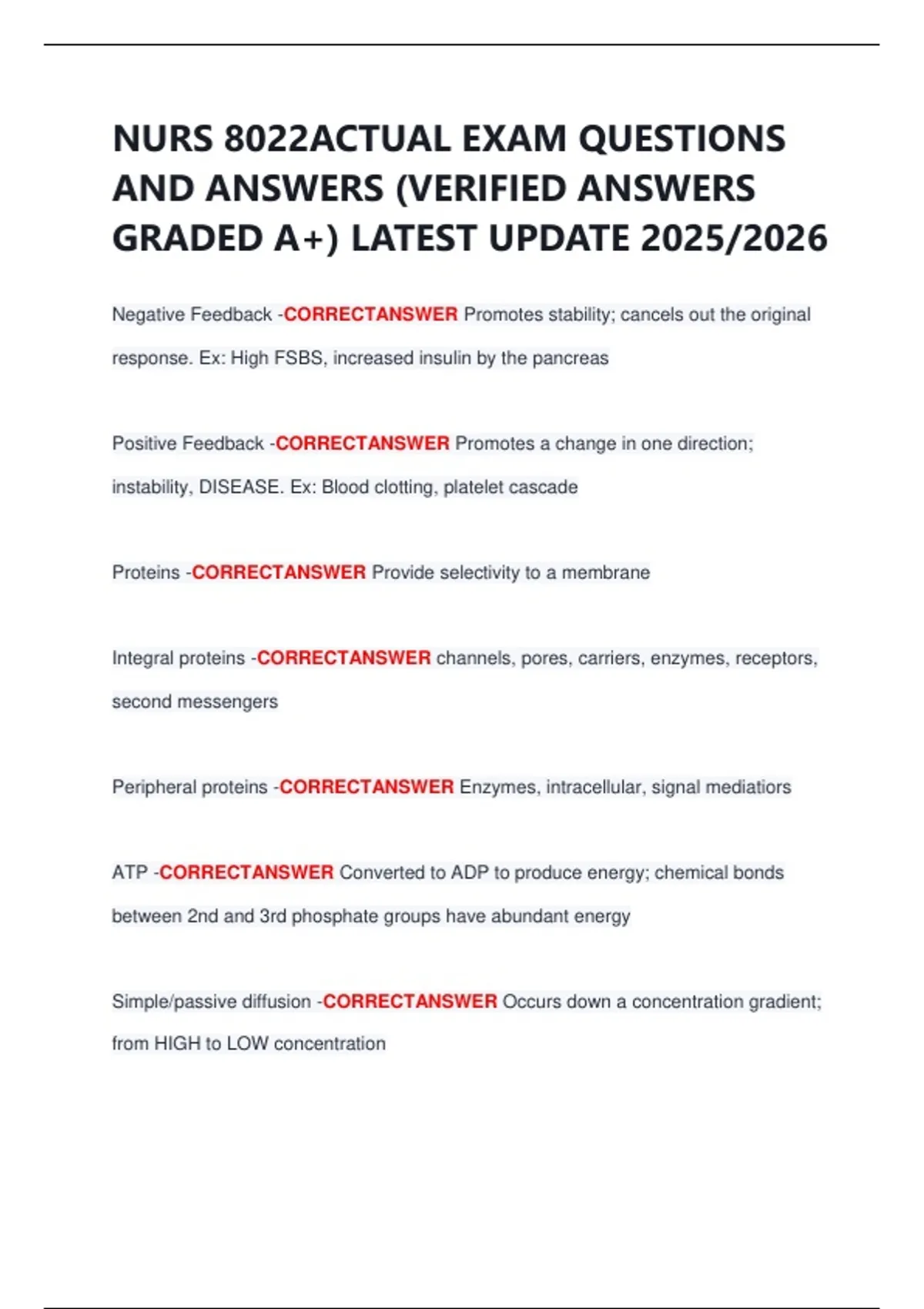 NURS 8022ACTUAL EXAM QUESTIONS AND ANSWERS (VERIFIED ANSWERS GRADED A+) LATEST UPDATE 2025/2026

Negative Feedback -CORRECTANSWER Promotes stability; cancels out the original response. Ex: High FSBS, increased insulin by the pancreas

Positive Feedback -CORRECTANSWER Promotes a change in one direction; instability, DISEASE. Ex: Blood clotting, platelet cascade

Proteins -CORRECTANSWER Provide selectivity to a membrane

Integral proteins -CORRECTANSWER channels, pores, carriers, enzymes, receptors, second messengers

Peripheral proteins -CORRECTANSWER Enzymes, intracellular, signal mediatiors

ATP -CORRECTANSWER Converted to ADP to produce energy; chemical bonds between 2nd and 3rd phosphate groups have abundant energy

Simple/passive diffusion -CORRECTANSWER Occurs down a concentration gradient; from HIGH to LOW concentration